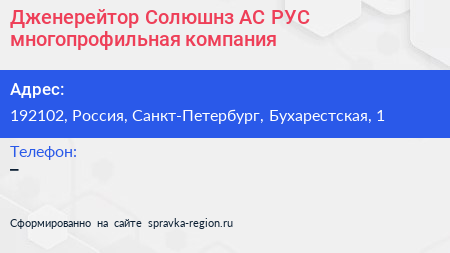 Дженерейтор Солюшнз АС РУС многопрофильная компания

Адрес:

192102, Россия, Санкт-Петербург, Бухарестская, 1

Телефон:

–

Сформированно на сайте spravka-region.ru